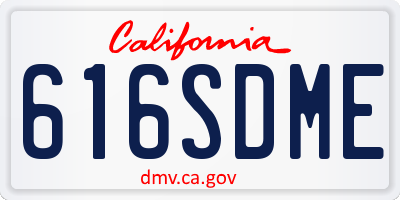 California

616SDME

dmv.ca.gov